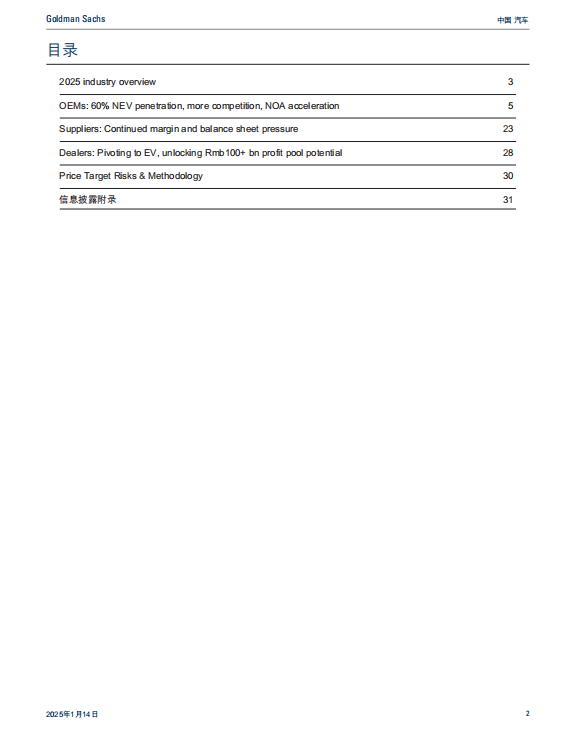 Goldman Sachs

中国 汽车

目录

| | |
|---|---|
| 2025 industry overview | 3 |
| OEMs: 60% NEV penetration, more competition, NOA acceleration | 5 |
| Suppliers: Continued margin and balance sheet pressure | 23 |
| Dealers: Pivoting to EV, unlocking Rmb100+ bn profit pool potential | 28 |
| Price Target Risks & Methodology | 30 |
| 信息披露附录 | 31 |

2025年1月14日

2